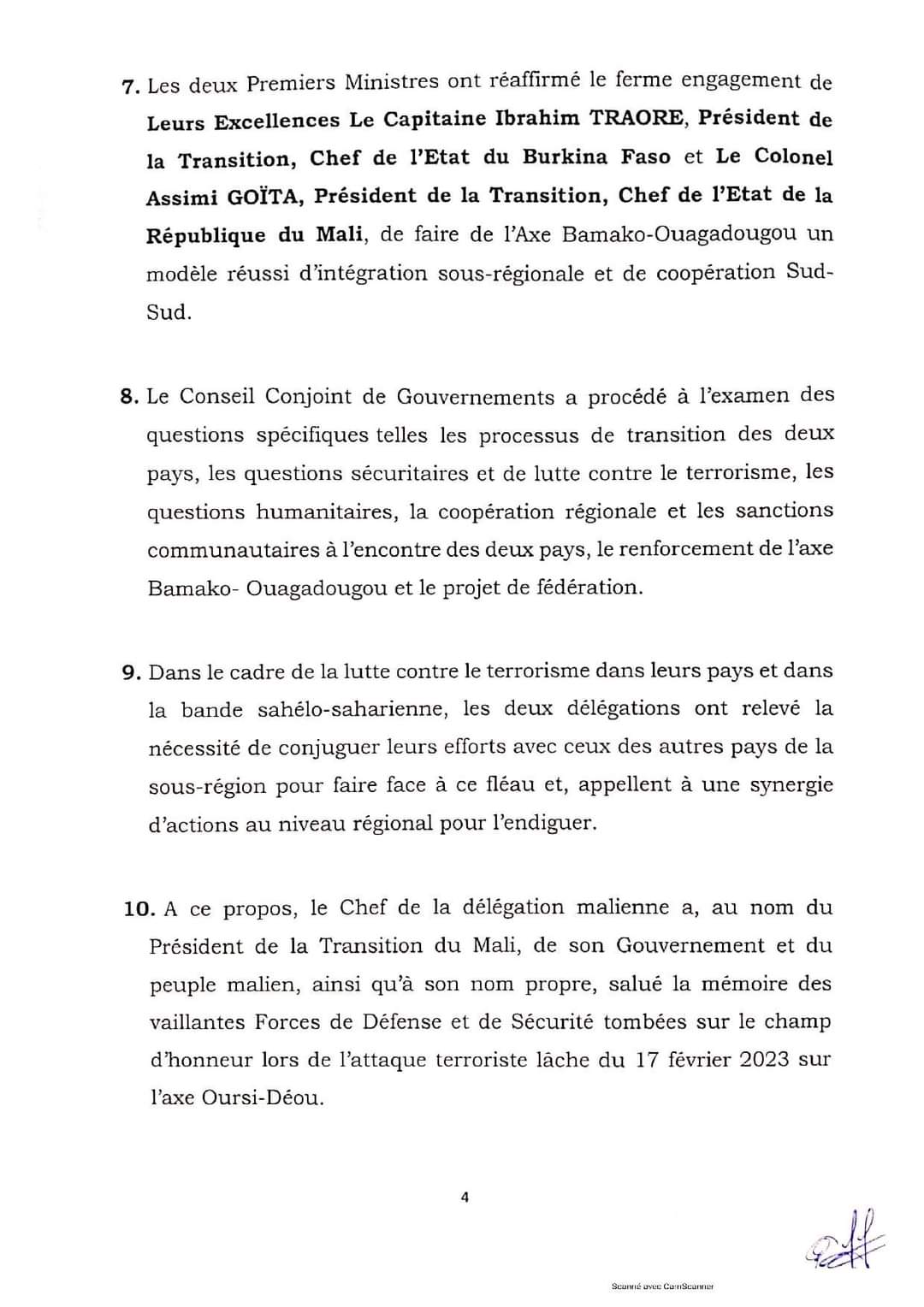 7. Les deux Premiers Ministres ont réaffirmé le ferme engagement de Leurs Excellences Le Capitaine Ibrahim TRAORE, Président de la Transition, Chef de l'Etat du Burkina Faso et Le Colonel Assimi GOÏTA, Président de la Transition, Chef de l'Etat de la République du Mali, de faire de l'Axe Bamako-Ouagadougou un modèle réussi d'intégration sous-régionale et de coopération Sud-Sud.

8. Le Conseil Conjoint de Gouvernements a procédé à l'examen des questions spécifiques telles les processus de transition des deux pays, les questions sécuritaires et de lutte contre le terrorisme, les questions humanitaires, la coopération régionale et les sanctions communautaires à l'encontre des deux pays, le renforcement de l'axe Bamako- Ouagadougou et le projet de fédération.

9. Dans le cadre de la lutte contre le terrorisme dans leurs pays et dans la bande sahélo-saharienne, les deux délégations ont relevé la nécessité de conjuguer leurs efforts avec ceux des autres pays de la sous-région pour faire face à ce fléau et, appellent à une synergie d'actions au niveau régional pour l'endiguer.

10. A ce propos, le Chef de la délégation malienne a, au nom du Président de la Transition du Mali, de son Gouvernement et du peuple malien, ainsi qu'à son nom propre, salué la mémoire des vaillantes Forces de Défense et de Sécurité tombées sur le champ d'honneur lors de l'attaque terroriste lâche du 17 février 2023 sur l'axe Oursi-Déou.

4

Scanné avec CamScanner